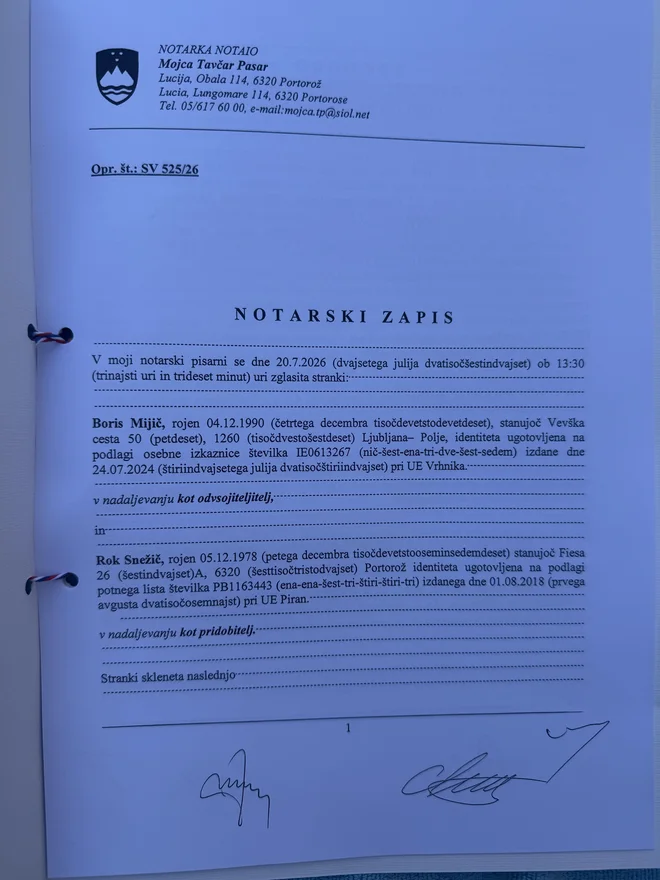 NOTARKA NOTAIO
Mojca Tavčar Pasar
Lucija, Obala 114, 6320 Portorož
Lucia, Lungomare 114, 6320 Portorose
Tel. 05/617 60 00, e-mail:mojca.tp@siol.net

Opr. št.: SV 525/26

NOTARSKI ZAPIS

V moji notarski pisarni se dne 20.7.2026 (dvajsetega julija dvatisočšestindvajset) ob 13:30 (trinajsti uri in trideset minut) uri zglasita stranki:

Boris Mijič, rojen 04.12.1990 (četrtega decembra tisočdevetstodevetdeset), stanujoč Vevška cesta 50 (petdeset), 1260 (tisočdvestošestdeset) Ljubljana– Polje, identiteta ugotovljena na podlagi osebne izkaznice številka IE0613267 (nič-šest-ena-tri-dve-šest-sedem) izdane dne 24.07.2024 (štiriindvajsetega julija dvatisočštiriindvajset) pri UE Vrhnika.

v nadaljevanju kot odvsojiteljitelj,

in

Rok Snežič, rojen 05.12.1978 (petega decembra tisočdevetstooseminsedemdeset) stanujoč Fiesa 26 (šestindvajset)A, 6320 (šesttisočtristodvajset) Portorož identiteta ugotovljena na podlagi potnega lista številka PB1163443 (ena-ena-šest-tri-štiri-štiri-tri) izdanega dne 01.08.2018 (prvega avgusta dvatisočosemnajst) pri UE Piran.

v nadaljevanju kot pridobitelj.

Stranki skleneta naslednjo

1